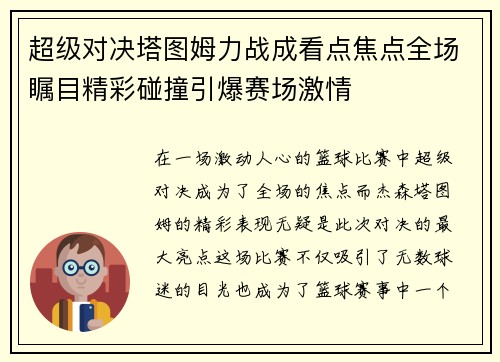 超级对决塔图姆力战成看点焦点全场瞩目精彩碰撞引爆赛场激情

在一场激动人心的篮球比赛中超级对决成为了全场的焦点而杰森塔图姆的精彩表现无疑是此次对决的最大亮点这场比赛不仅吸引了无数球迷的目光也成为了篮球赛事中一个